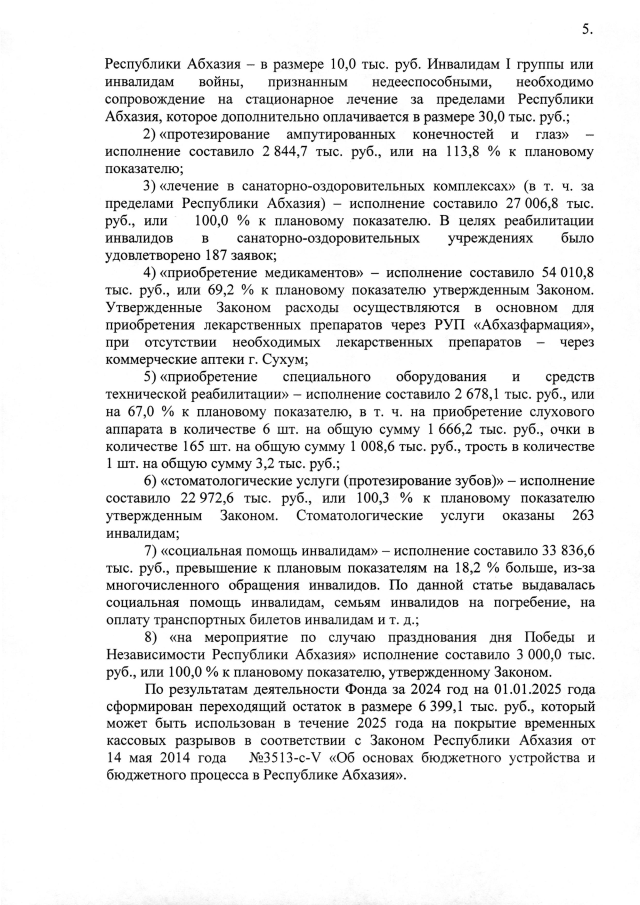 5.

Республики Абхазия – в размере 10,0 тыс. руб. Инвалидам I группы или инвалидам войны, признанным недееспособными, необходимо сопровождение на стационарное лечение за пределами Республики Абхазия, которое дополнительно оплачивается в размере 30,0 тыс. руб.;

2) «протезирование ампутированных конечностей и глаз» – исполнение составило 2 844,7 тыс. руб., или на 113,8 % к плановому показателю;

3) «лечение в санаторно-оздоровительных комплексах» (в т. ч. за пределами Республики Абхазия) – исполнение составило 27 006,8 тыс. руб., или 100,0 % к плановому показателю. В целях реабилитации инвалидов в санаторно-оздоровительных учреждениях было удовлетворено 187 заявок;

4) «приобретение медикаментов» – исполнение составило 54 010,8 тыс. руб., или 69,2 % к плановому показателю утвержденным Законом. Утвержденные Законом расходы осуществляются в основном для приобретения лекарственных препаратов через РУП «Абхазфармация», при отсутствии необходимых лекарственных препаратов – через коммерческие аптеки г. Сухум;

5) «приобретение специального оборудования и средств технической реабилитации» – исполнение составило 2 678,1 тыс. руб., или на 67,0 % к плановому показателю, в т. ч. на приобретение слухового аппарата в количестве 6 шт. на общую сумму 1 666,2 тыс. руб., очки в количестве 165 шт. на общую сумму 1 008,6 тыс. руб., трость в количестве 1 шт. на общую сумму 3,2 тыс. руб.;

6) «стоматологические услуги (протезирование зубов)» – исполнение составило 22 972,6 тыс. руб., или 100,3 % к плановому показателю утвержденным Законом. Стоматологические услуги оказаны 263 инвалидам;

7) «социальная помощь инвалидам» – исполнение составило 33 836,6 тыс. руб., превышение к плановым показателям на 18,2 % больше, из-за многочисленного обращения инвалидов. По данной статье выдавалась социальная помощь инвалидам, семьям инвалидов на погребение, на оплату транспортных билетов инвалидам и т. д.;

8) «на мероприятие по случаю празднования дня Победы и Независимости Республики Абхазия» исполнение составило 3 000,0 тыс. руб., или 100,0 % к плановому показателю, утвержденному Законом.

По результатам деятельности Фонда за 2024 год на 01.01.2025 года сформирован переходящий остаток в размере 6 399,1 тыс. руб., который может быть использован в течение 2025 года на покрытие временных кассовых разрывов в соответствии с Законом Республики Абхазия от 14 мая 2014 года №3513-с-V «Об основах бюджетного устройства и бюджетного процесса в Республике Абхазия».